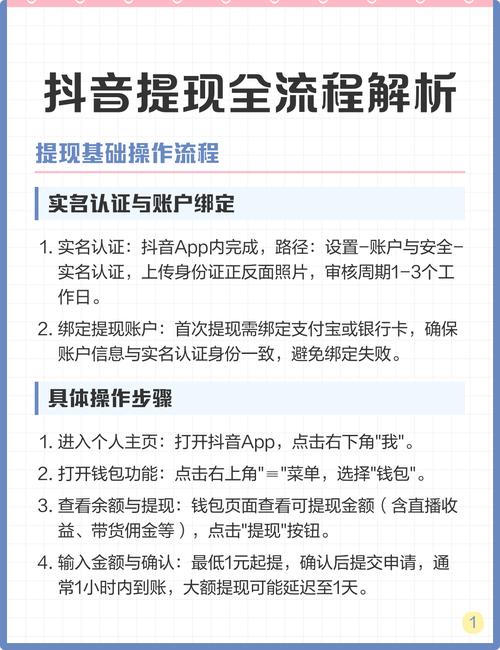 抖音提现全流程解析

提现基础操作流程

实名认证与账户绑定

1. 实名认证：抖音App内完成，路径：设置-账户与安全-实名认证，上传身份证正反面照片，审核周期1-3个工作日。

2. 绑定提现账户：首次提现需绑定支付宝或银行卡，确保账户信息与实名认证身份一致，避免绑定失败。

具体操作步骤

1. 进入个人主页：打开抖音App，点击右下角"我"。

2. 打开钱包功能：点击右上角"≡"菜单，选择"钱包"。

3. 查看余额与提现：钱包页面查看可提现金额（含直播收益、带货佣金等），点击"提现"按钮。

4. 输入金额与确认：最低1元起提，确认后提交申请，通常1小时内到账，大额提现可能延迟至1天。

1